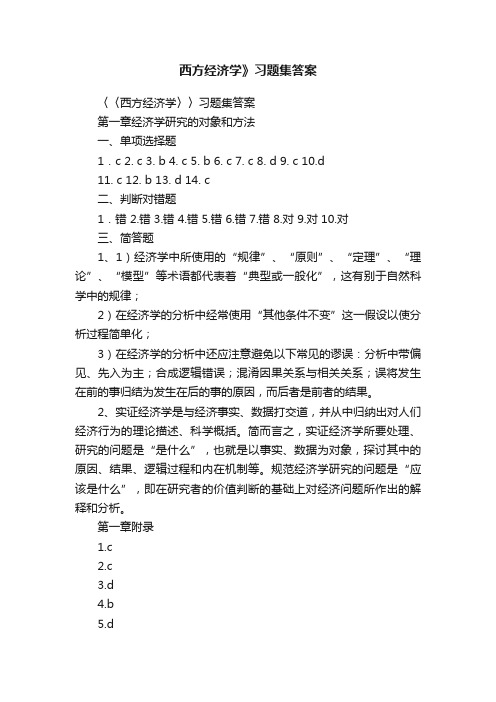 西方经济学》习题集答案

〈〈西方经济学〉〉习题集答案

第一章经济学研究的对象和方法

一、单项选择题

1．c 2. c 3. b 4. c 5. b 6. c 7. c 8. d 9. c 10.d

11. c 12. b 13. d 14. c

二、判断对错题

1．错 2.错 3.错 4.错 5.错 6.错 7.错 8.对 9.对 10.对

三、简答题

1、1）经济学中所使用的“规律”、“原则”、“定理”、“理论”、“模型”等术语都代表着“典型或一般化”，这有别于自然科学中的规律；

2）在经济学的分析中经常使用“其他条件不变”这一假设以使分析过程简单化；

3）在经济学的分析中还应注意避免以下常见的谬误：分析中带偏见、先入为主；合成逻辑错误；混淆因果关系与相关关系；误将发生在前的事归结为发生在后的事的原因，而后者是前者的结果。

2、实证经济学是与经济事实、数据打交道，并从中归纳出对人们经济行为的理论描述、科学概括。简而言之，实证经济学所要处理、研究的问题是“是什么”，也就是以事实、数据为对象，探讨其中的原因、结果、逻辑过程和内在机制等。规范经济学研究的问题是“应该是什么”，即在研究者的价值判断的基础上对经济问题所作出的解释和分析。

第一章附录

1.c

2.c

3.d

4.b

5.d